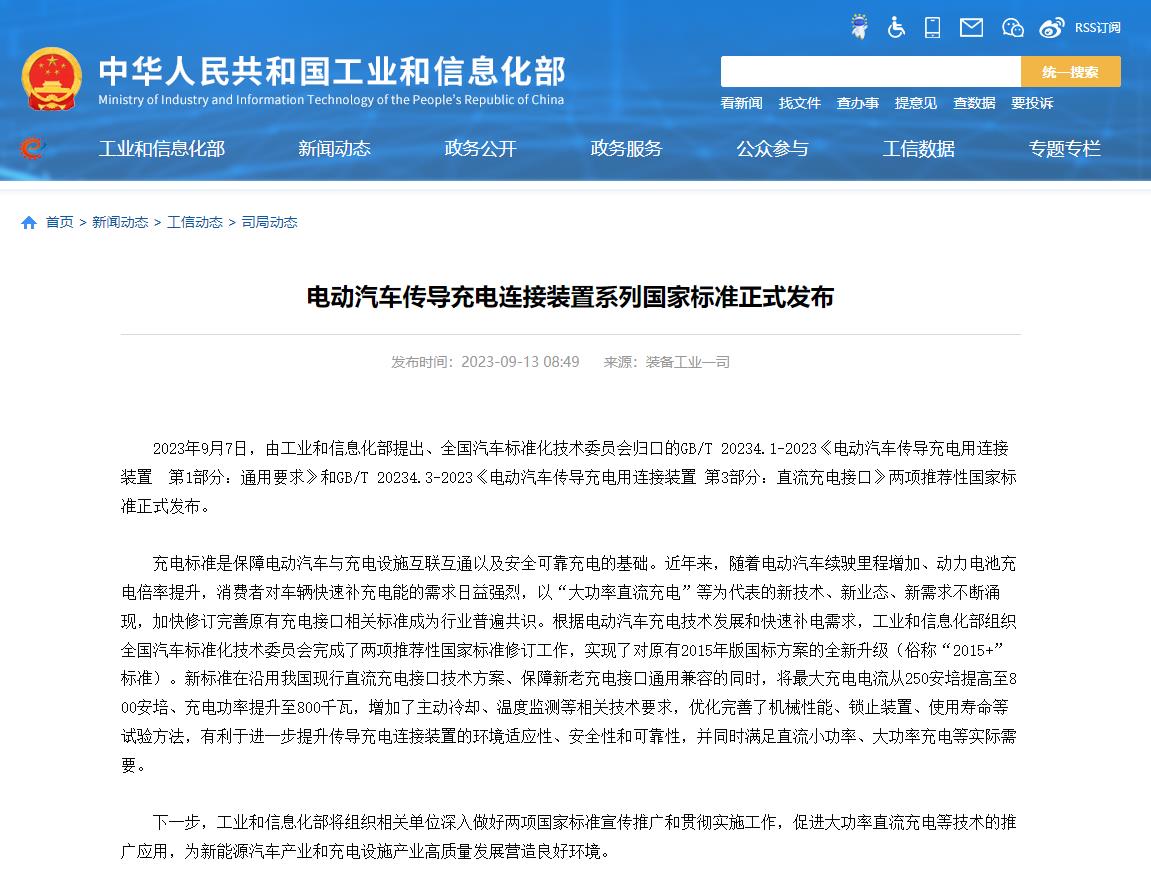 RSS订阅

中华人民共和国工业和信息化部
Ministry of Industry and Information Technology of the People's Republic of China

统一搜索

看新闻 找文件 查办事 提意见 查数据 要投诉

工业和信息化部 新闻动态 政务公开 政务服务 公众参与 工信数据 专题专栏

首页 > 新闻动态 > 工信动态 > 司局动态

电动汽车传导充电连接装置系列国家标准正式发布

发布时间：2023-09-13 08:49 来源：装备工业一司

2023年9月7日，由工业和信息化部提出、全国汽车标准化技术委员会归口的GB/T 20234.1-2023《电动汽车传导充电用连接装置 第1部分：通用要求》和GB/T 20234.3-2023《电动汽车传导充电用连接装置 第3部分：直流充电接口》两项推荐性国家标准正式发布。

充电标准是保障电动汽车与充电设施互联互通以及安全可靠充电的基础。近年来，随着电动汽车续驶里程增加、动力电池充电倍率提升，消费者对车辆快速补充电能的需求日益强烈，以“大功率直流充电”等为代表的新技术、新业态、新需求不断涌现，加快修订完善原有充电接口相关标准成为行业普遍共识。根据电动汽车充电技术发展和快速补电需求，工业和信息化部组织全国汽车标准化技术委员会完成了两项推荐性国家标准修订工作，实现了对原有2015年版国标方案的全新升级（俗称“2015+”标准）。新标准在沿用我国现行直流充电接口技术方案、保障新老充电接口通用兼容的同时，将最大充电电流从250安培提高至800安培、充电功率提升至800千瓦，增加了主动冷却、温度监测等相关技术要求，优化完善了机械性能、锁止装置、使用寿命等试验方法，有利于进一步提升传导充电连接装置的环境适应性、安全性和可靠性，并同时满足直流小功率、大功率充电等实际需要。

下一步，工业和信息化部将组织相关单位深入做好两项国家标准宣传推广和贯彻实施工作，促进大功率直流充电等技术的推广应用，为新能源汽车产业和充电设施产业高质量发展营造良好环境。